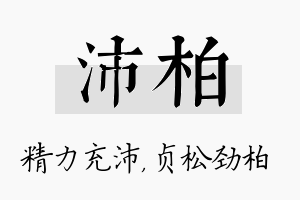 沛柏

精力充沛,贞松劲柏